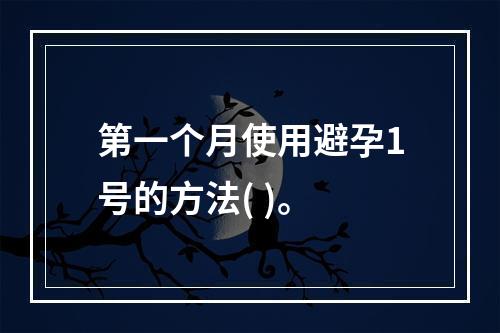 第一个月使用避孕1号的方法( )。